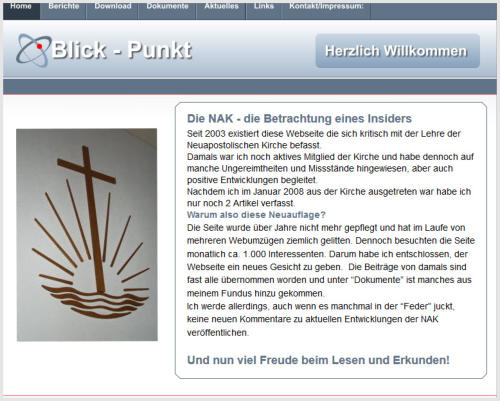 Home Berichte Download Dokumente Aktuelles Links Kontakt/Impressum:

Blick - Punkt

Herzlich Willkommen

Die NAK - die Betrachtung eines Insiders

Seit 2003 existiert diese Webseite die sich kritisch mit der Lehre der Neuapostolischen Kirche befasst.
Damals war ich noch aktives Mitglied der Kirche und habe dennoch auf manche Ungereimtheiten und Missstände hingewiesen, aber auch positive Entwicklungen begleitet.
Nachdem ich im Januar 2008 aus der Kirche ausgetreten war habe ich nur noch 2 Artikel verfasst.

Warum also diese Neuauflage?

Die Seite wurde über Jahre nicht mehr gepflegt und hat im Laufe von mehreren Webumzügen ziemlich gelitten. Dennoch besuchten die Seite monatlich ca. 1.000 Interessenten. Darum habe ich entschlossen, der Webseite ein neues Gesicht zu geben. Die Beiträge von damals sind fast alle übernommen worden und unter “Dokumente” ist manches aus meinem Fundus hinzu gekommen.
Ich werde allerdings, auch wenn es manchmal in der “Feder” juckt, keine neuen Kommentare zu aktuellen Entwicklungen der NAK veröffentlichen.

Und nun viel Freude beim Lesen und Erkunden!